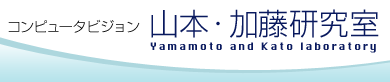 コンピュータビジョン 山本・加藤研究室
Yamamoto and Kato laboratory